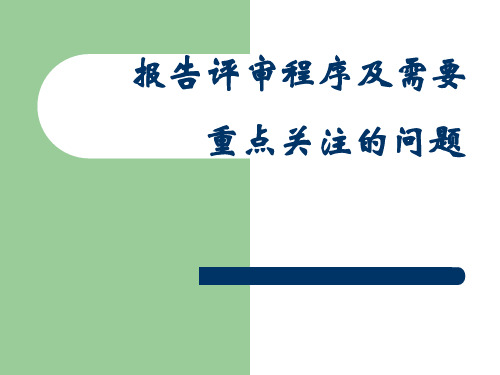 报告评审程序及需要
重点关注的问题